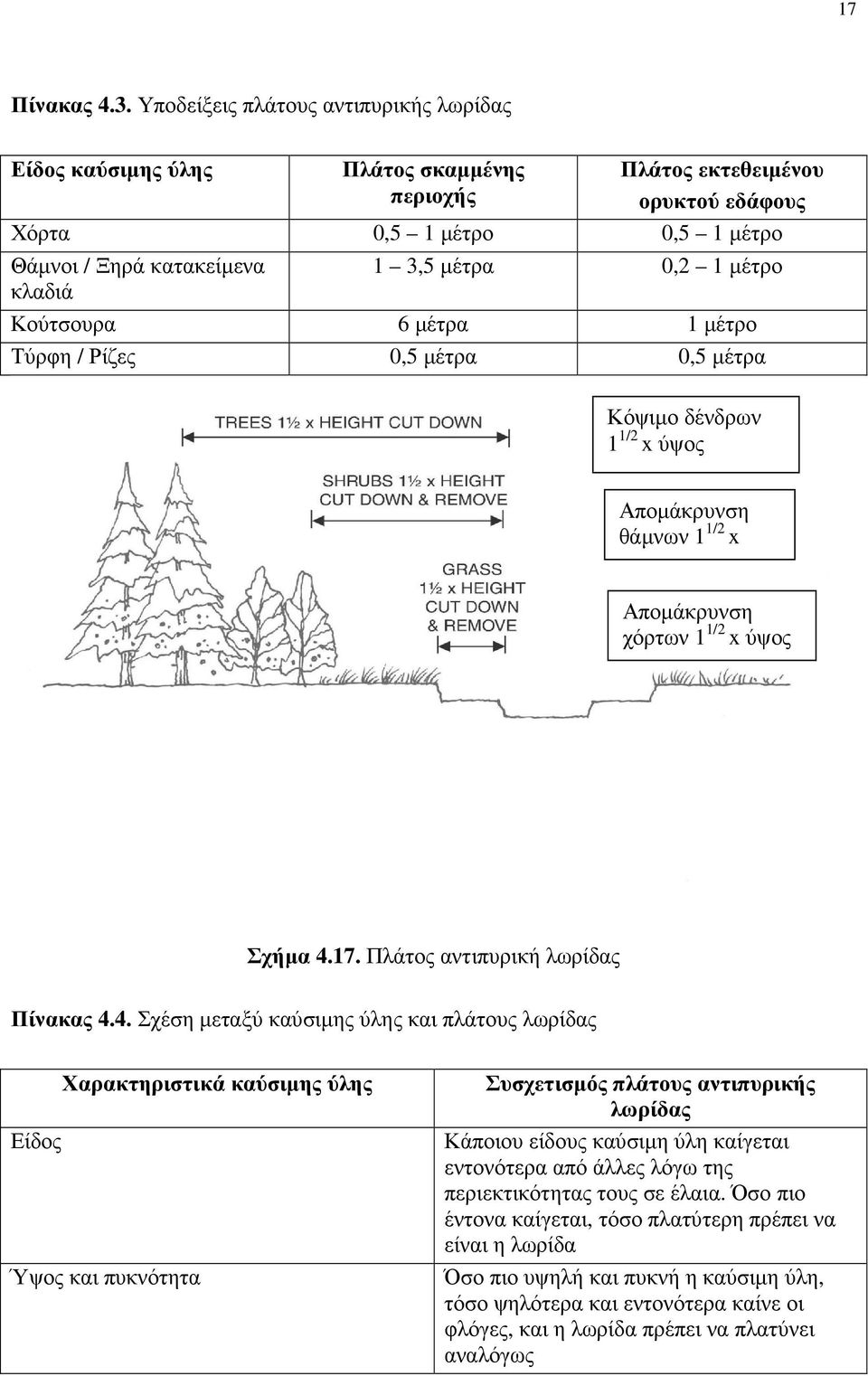 17

Πίνακας 4.3. Υποδείξεις πλάτους αντιπυρικής λωρίδας

| Είδος καύσιμης ύλης | Πλάτος σκαμμένης περιοχής | Πλάτος εκτεθειμένου ορυκτού εδάφους |
|---|---|---|
| Χόρτα | 0,5 – 1 μέτρο | 0,5 – 1 μέτρο |
| Θάμνοι / Ξηρά κατακείμενα κλαδιά | 1 – 3,5 μέτρα | 0,2 – 1 μέτρο |
| Κούτσουρα | 6 μέτρα | 1 μέτρο |
| Τύρφη / Ρίζες | 0,5 μέτρα | 0,5 μέτρα |

TREES 1½ x HEIGHT CUT DOWN

SHRUBS 1½ x HEIGHT CUT DOWN & REMOVE

GRASS 1½ x HEIGHT CUT DOWN & REMOVE

Κόψιμο δένδρων $1^{1/2}$ x ύψος

Απομάκρυνση θάμνων $1^{1/2}$ x

Απομάκρυνση χόρτων $1^{1/2}$ x ύψος

Σχήμα 4.17. Πλάτος αντιπυρική λωρίδας

Πίνακας 4.4. Σχέση μεταξύ καύσιμης ύλης και πλάτους λωρίδας

| Χαρακτηριστικά καύσιμης ύλης | Συσχετισμός πλάτους αντιπυρικής λωρίδας |
|---|---|
| Είδος | Κάποιου είδους καύσιμη ύλη καίγεται εντονότερα από άλλες λόγω της περιεκτικότητας τους σε έλαια. Όσο πιο έντονα καίγεται, τόσο πλατύτερη πρέπει να είναι η λωρίδα |
| Ύψος και πυκνότητα | Όσο πιο υψηλή και πυκνή η καύσιμη ύλη, τόσο ψηλότερα και εντονότερα καίνε οι φλόγες, και η λωρίδα πρέπει να πλατύνει αναλόγως |